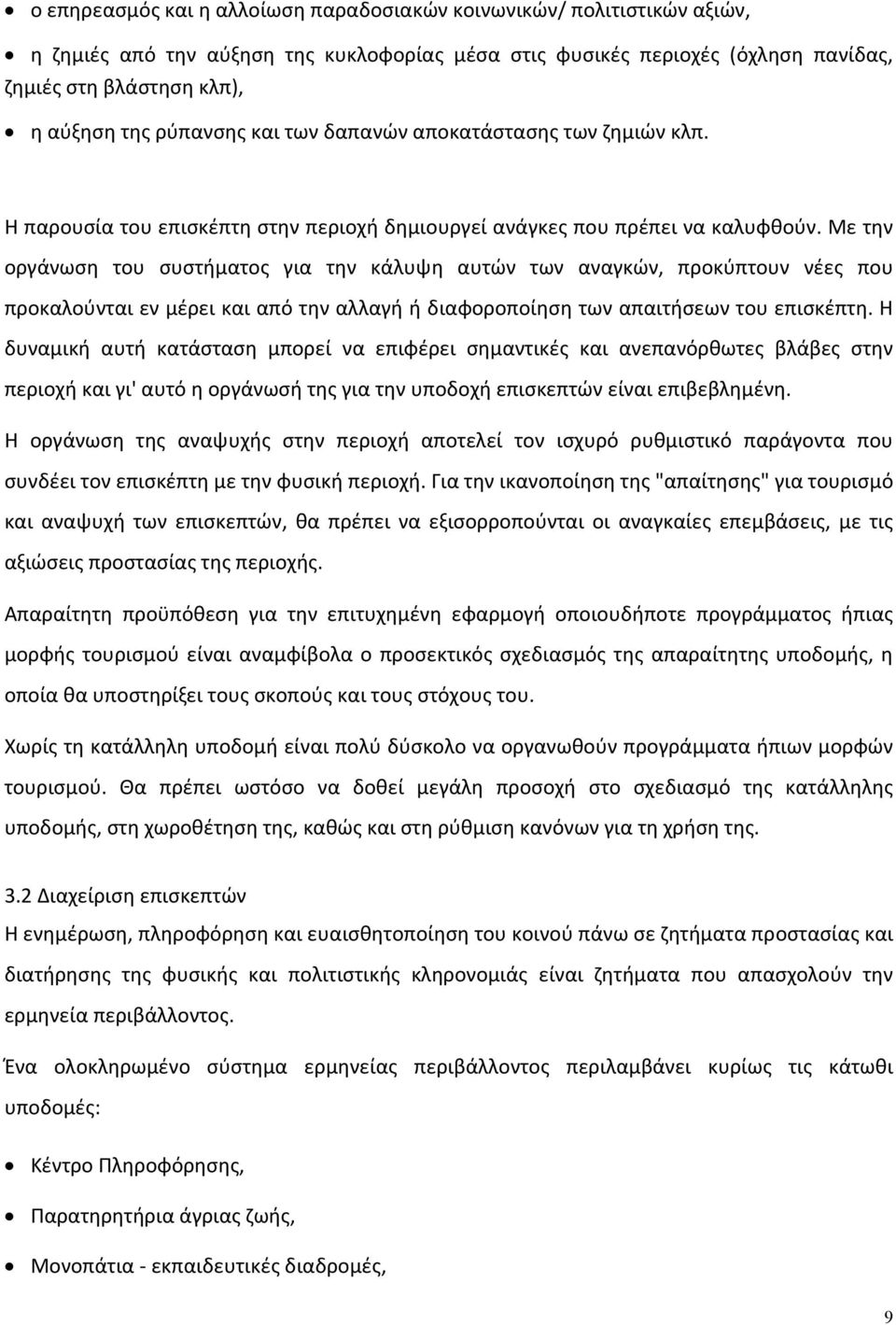 • ο επηρεασμός και η αλλοίωση παραδοσιακών κοινωνικών/ πολιτιστικών αξιών,

• η ζημιές από την αύξηση της κυκλοφορίας μέσα στις φυσικές περιοχές (όχληση πανίδας, ζημιές στη βλάστηση κλπ),

• η αύξηση της ρύπανσης και των δαπανών αποκατάστασης των ζημιών κλπ.

Η παρουσία του επισκέπτη στην περιοχή δημιουργεί ανάγκες που πρέπει να καλυφθούν. Με την οργάνωση του συστήματος για την κάλυψη αυτών των αναγκών, προκύπτουν νέες που προκαλούνται εν μέρει και από την αλλαγή ή διαφοροποίηση των απαιτήσεων του επισκέπτη. Η δυναμική αυτή κατάσταση μπορεί να επιφέρει σημαντικές και ανεπανόρθωτες βλάβες στην περιοχή και γι' αυτό η οργάνωσή της για την υποδοχή επισκεπτών είναι επιβεβλημένη.

Η οργάνωση της αναψυχής στην περιοχή αποτελεί τον ισχυρό ρυθμιστικό παράγοντα που συνδέει τον επισκέπτη με την φυσική περιοχή. Για την ικανοποίηση της "απαίτησης" για τουρισμό και αναψυχή των επισκεπτών, θα πρέπει να εξισορροπούνται οι αναγκαίες επεμβάσεις, με τις αξιώσεις προστασίας της περιοχής.

Απαραίτητη προϋπόθεση για την επιτυχημένη εφαρμογή οποιουδήποτε προγράμματος ήπιας μορφής τουρισμού είναι αναμφίβολα ο προσεκτικός σχεδιασμός της απαραίτητης υποδομής, η οποία θα υποστηρίξει τους σκοπούς και τους στόχους του.

Χωρίς τη κατάλληλη υποδομή είναι πολύ δύσκολο να οργανωθούν προγράμματα ήπιων μορφών τουρισμού. Θα πρέπει ωστόσο να δοθεί μεγάλη προσοχή στο σχεδιασμό της κατάλληλης υποδομής, στη χωροθέτηση της, καθώς και στη ρύθμιση κανόνων για τη χρήση της.

3.2 Διαχείριση επισκεπτών
Η ενημέρωση, πληροφόρηση και ευαισθητοποίηση του κοινού πάνω σε ζητήματα προστασίας και διατήρησης της φυσικής και πολιτιστικής κληρονομιάς είναι ζητήματα που απασχολούν την ερμηνεία περιβάλλοντος.

Ένα ολοκληρωμένο σύστημα ερμηνείας περιβάλλοντος περιλαμβάνει κυρίως τις κάτωθι υποδομές:

• Κέντρο Πληροφόρησης,

• Παρατηρητήρια άγριας ζωής,

• Μονοπάτια - εκπαιδευτικές διαδρομές,

9